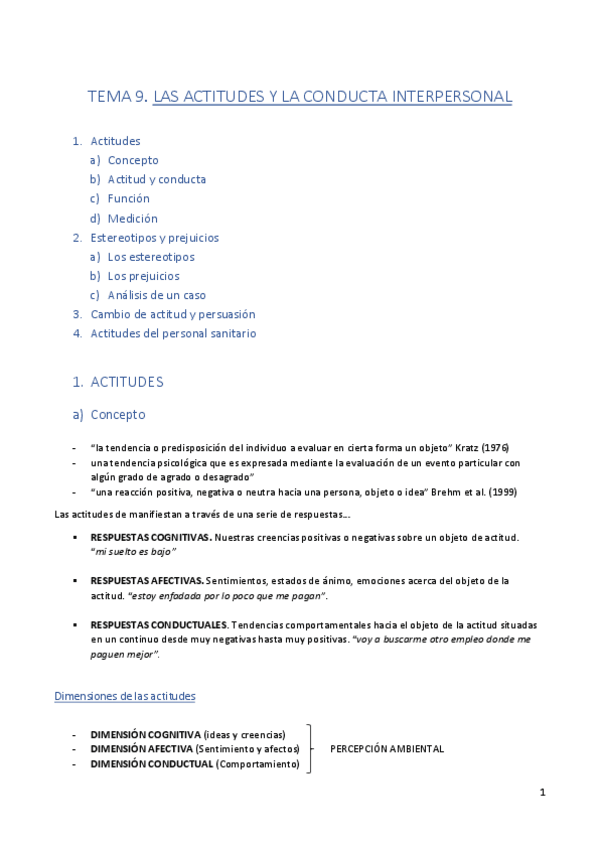 TEMA 9. LAS ACTITUDES Y LA CONDUCTA INTERPERSONAL

1. Actitudes
a) Concepto
b) Actitud y conducta
c) Función
d) Medición
2. Estereotipos y prejuicios
a) Los estereotipos
b) Los prejuicios
c) Análisis de un caso
3. Cambio de actitud y persuasión
4. Actitudes del personal sanitario

1. ACTITUDES

a) Concepto

- "la tendencia o predisposición del individuo a evaluar en cierta forma un objeto" Kratz (1976)
- una tendencia psicológica que es expresada mediante la evaluación de un evento particular con algún grado de agrado o desagrado"
- "una reacción positiva, negativa o neutra hacia una persona, objeto o idea" Brehm et al. (1999)

Las actitudes de manifiestan a través de una serie de respuestas...

▪ RESPUESTAS COGNITIVAS. Nuestras creencias positivas o negativas sobre un objeto de actitud. "mi suelto es bajo"

▪ RESPUESTAS AFECTIVAS. Sentimientos, estados de ánimo, emociones acerca del objeto de la actitud. "estoy enfadada por lo poco que me pagan".

▪ RESPUESTAS CONDUCTUALES. Tendencias comportamentales hacia el objeto de la actitud situadas en un continuo desde muy negativas hasta muy positivas. "voy a buscarme otro empleo donde me paguen mejor".

Dimensiones de las actitudes

- DIMENSIÓN COGNITIVA (ideas y creencias)
- DIMENSIÓN AFECTIVA (Sentimiento y afectos)
- DIMENSIÓN CONDUCTUAL (Comportamiento)

PERCEPCIÓN AMBIENTAL

1